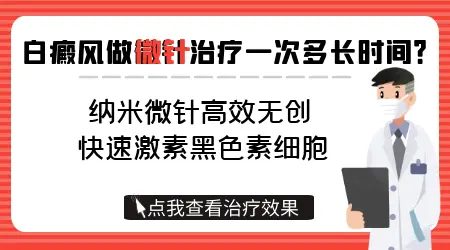 白癜风做微针治疗一次多长时间?

纳米微针高效无创
快速激素黑色素细胞

点我查看治疗效果